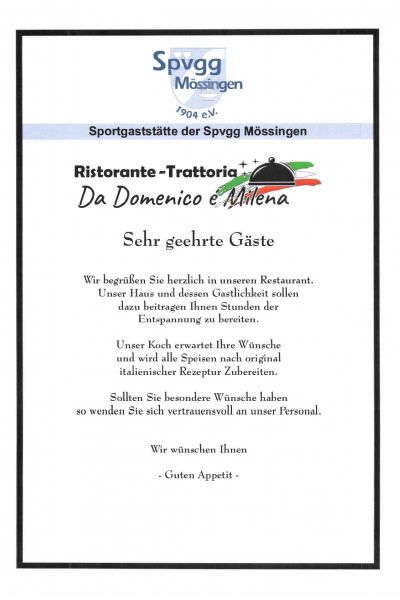 Spvgg
Mössingen
1904 e.V.

Sportgaststätte der Spvgg Mössingen

Ristorante -Trattoria
Da Domenico e Milena

Sehr geehrte Gäste

Wir begrüßen Sie herzlich in unseren Restaurant. Unser Haus und dessen Gastlichkeit sollen dazu beitragen Ihnen Stunden der Entspannung zu bereiten.

Unser Koch erwartet Ihre Wünsche und wird alle Speisen nach original italienischer Rezeptur Zubereiten.

Sollten Sie besondere Wünsche haben so wenden Sie sich vertrauensvoll an unser Personal.

Wir wünschen Ihnen

- Guten Appetit -